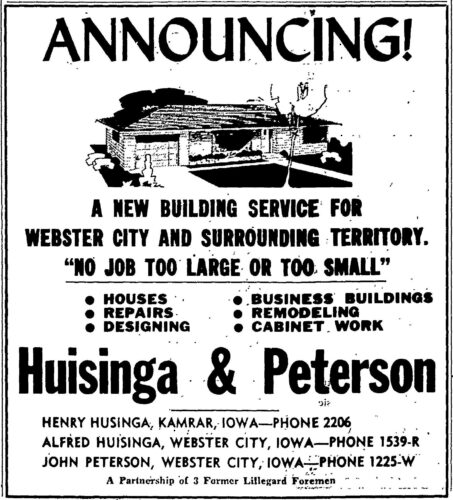 ANNOUNCING!

A NEW BUILDING SERVICE FOR WEBSTER CITY AND SURROUNDING TERRITORY.
"NO JOB TOO LARGE OR TOO SMALL"

● HOUSES
● REPAIRS
● DESIGNING

● BUSINESS BUILDINGS
● REMODELING
● CABINET WORK

Huisinga & Peterson

HENRY HUSINGA, KAMRAR, IOWA—PHONE 2206
ALFRED HUISINGA, WEBSTER CITY, IOWA—PHONE 1539-R
JOHN PETERSON, WEBSTER CITY, IOWA—PHONE 1225-W

A Partnership of 3 Former Lillegard Foremen